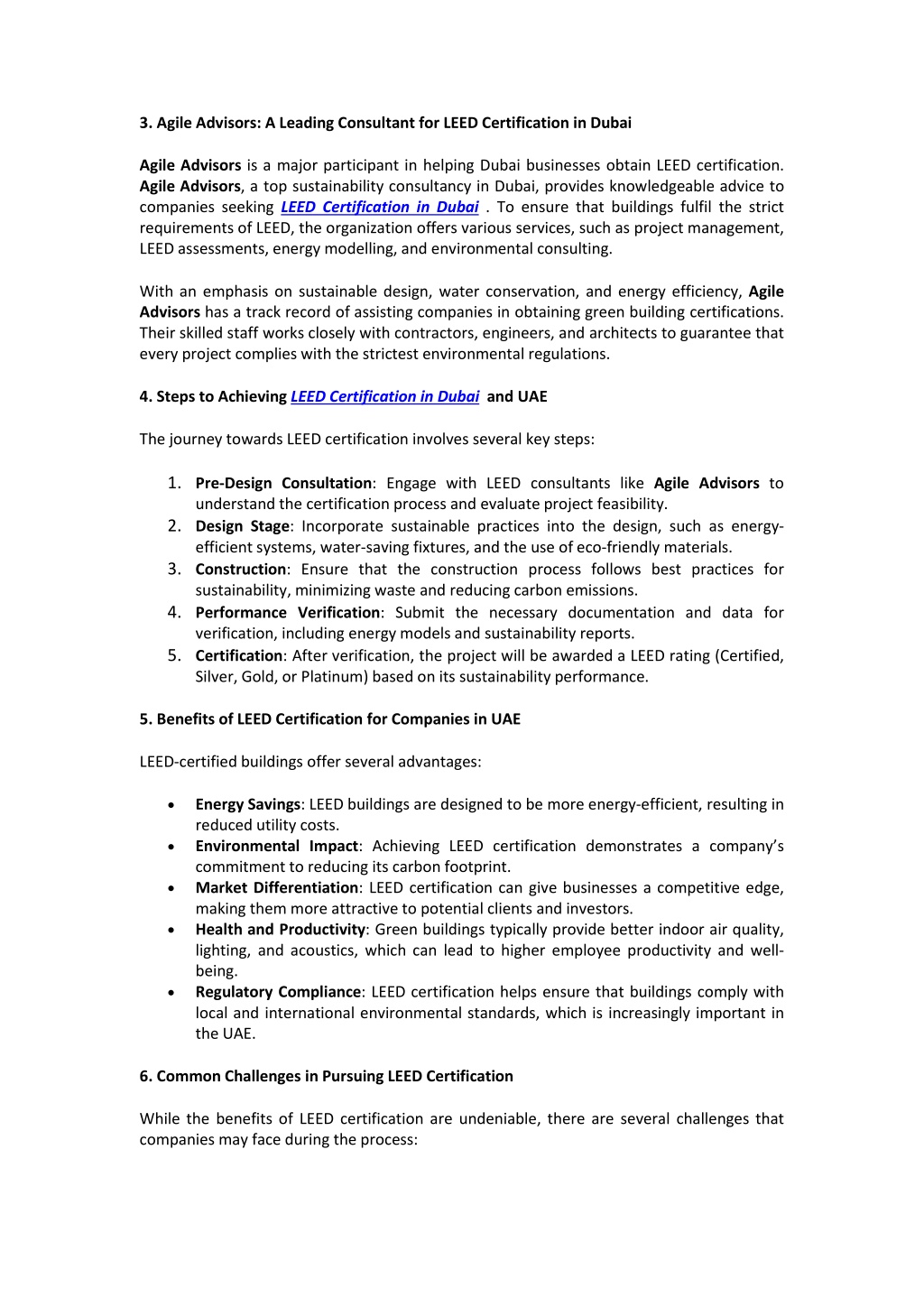 3. Agile Advisors: A Leading Consultant for LEED Certification in Dubai

Agile Advisors is a major participant in helping Dubai businesses obtain LEED certification. Agile Advisors, a top sustainability consultancy in Dubai, provides knowledgeable advice to companies seeking LEED Certification in Dubai . To ensure that buildings fulfil the strict requirements of LEED, the organization offers various services, such as project management, LEED assessments, energy modelling, and environmental consulting.

With an emphasis on sustainable design, water conservation, and energy efficiency, Agile Advisors has a track record of assisting companies in obtaining green building certifications. Their skilled staff works closely with contractors, engineers, and architects to guarantee that every project complies with the strictest environmental regulations.

4. Steps to Achieving LEED Certification in Dubai and UAE

The journey towards LEED certification involves several key steps:

1. Pre-Design Consultation: Engage with LEED consultants like Agile Advisors to understand the certification process and evaluate project feasibility.
2. Design Stage: Incorporate sustainable practices into the design, such as energy-efficient systems, water-saving fixtures, and the use of eco-friendly materials.
3. Construction: Ensure that the construction process follows best practices for sustainability, minimizing waste and reducing carbon emissions.
4. Performance Verification: Submit the necessary documentation and data for verification, including energy models and sustainability reports.
5. Certification: After verification, the project will be awarded a LEED rating (Certified, Silver, Gold, or Platinum) based on its sustainability performance.

5. Benefits of LEED Certification for Companies in UAE

LEED-certified buildings offer several advantages:

• Energy Savings: LEED buildings are designed to be more energy-efficient, resulting in reduced utility costs.
• Environmental Impact: Achieving LEED certification demonstrates a company's commitment to reducing its carbon footprint.
• Market Differentiation: LEED certification can give businesses a competitive edge, making them more attractive to potential clients and investors.
• Health and Productivity: Green buildings typically provide better indoor air quality, lighting, and acoustics, which can lead to higher employee productivity and well-being.
• Regulatory Compliance: LEED certification helps ensure that buildings comply with local and international environmental standards, which is increasingly important in the UAE.

6. Common Challenges in Pursuing LEED Certification

While the benefits of LEED certification are undeniable, there are several challenges that companies may face during the process: